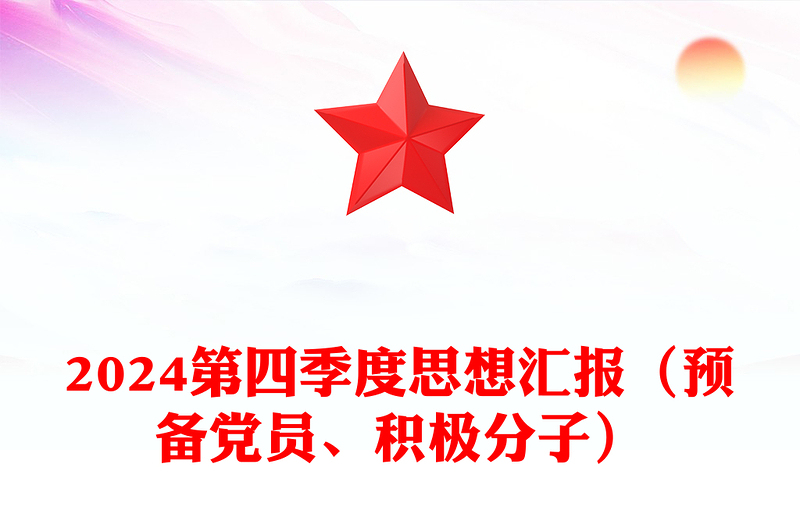 2024第四季度思想汇报（预备党员、积极分子）